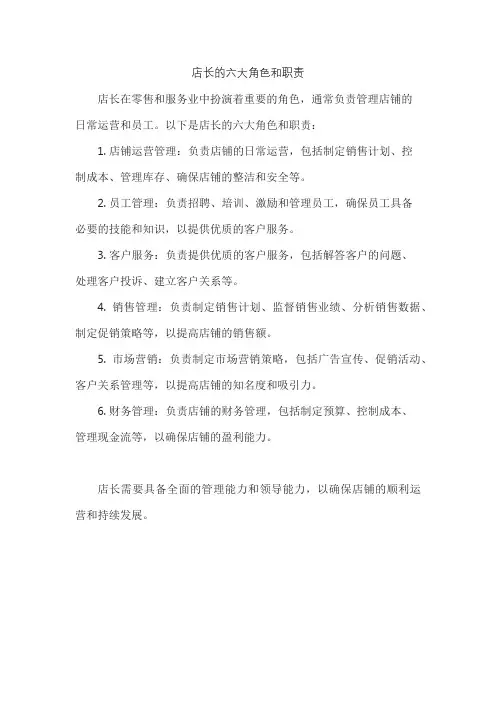 店长的六大角色和职责

店长在零售和服务业中扮演着重要的角色，通常负责管理店铺的日常运营和员工。以下是店长的六大角色和职责：

1. 店铺运营管理：负责店铺的日常运营，包括制定销售计划、控制成本、管理库存、确保店铺的整洁和安全等。

2. 员工管理：负责招聘、培训、激励和管理员工，确保员工具备必要的技能和知识，以提供优质的客户服务。

3. 客户服务：负责提供优质的客户服务，包括解答客户的问题、处理客户投诉、建立客户关系等。

4. 销售管理：负责制定销售计划、监督销售业绩、分析销售数据、制定促销策略等，以提高店铺的销售额。

5. 市场营销：负责制定市场营销策略，包括广告宣传、促销活动、客户关系管理等，以提高店铺的知名度和吸引力。

6. 财务管理：负责店铺的财务管理，包括制定预算、控制成本、管理现金流等，以确保店铺的盈利能力。

店长需要具备全面的管理能力和领导能力，以确保店铺的顺利运营和持续发展。